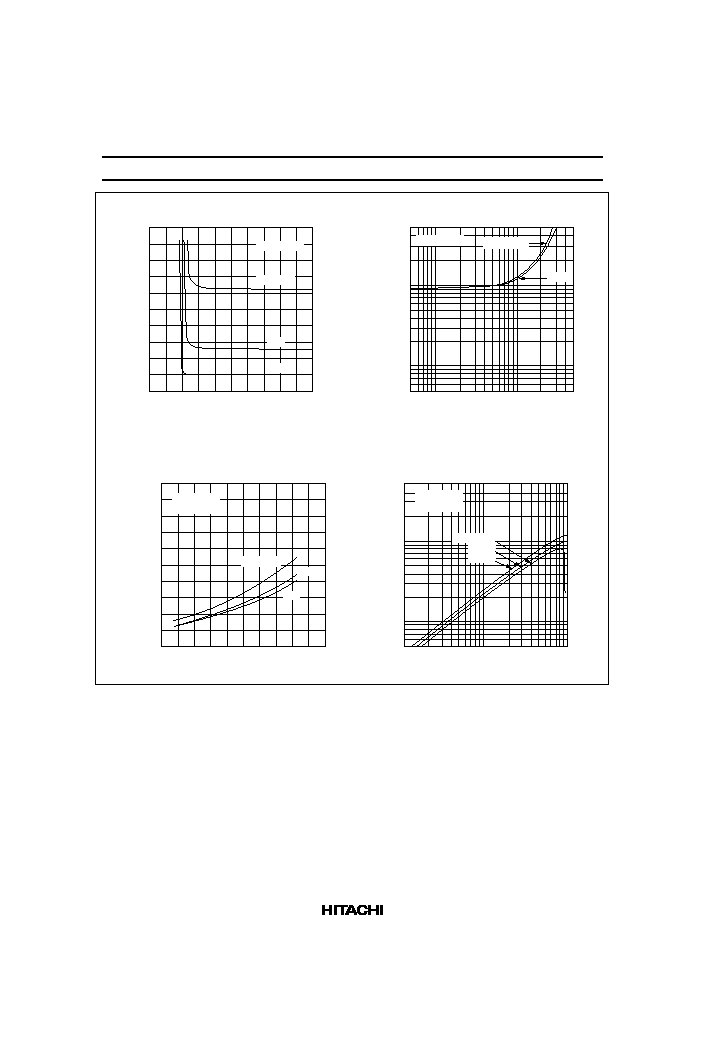 HITACHI